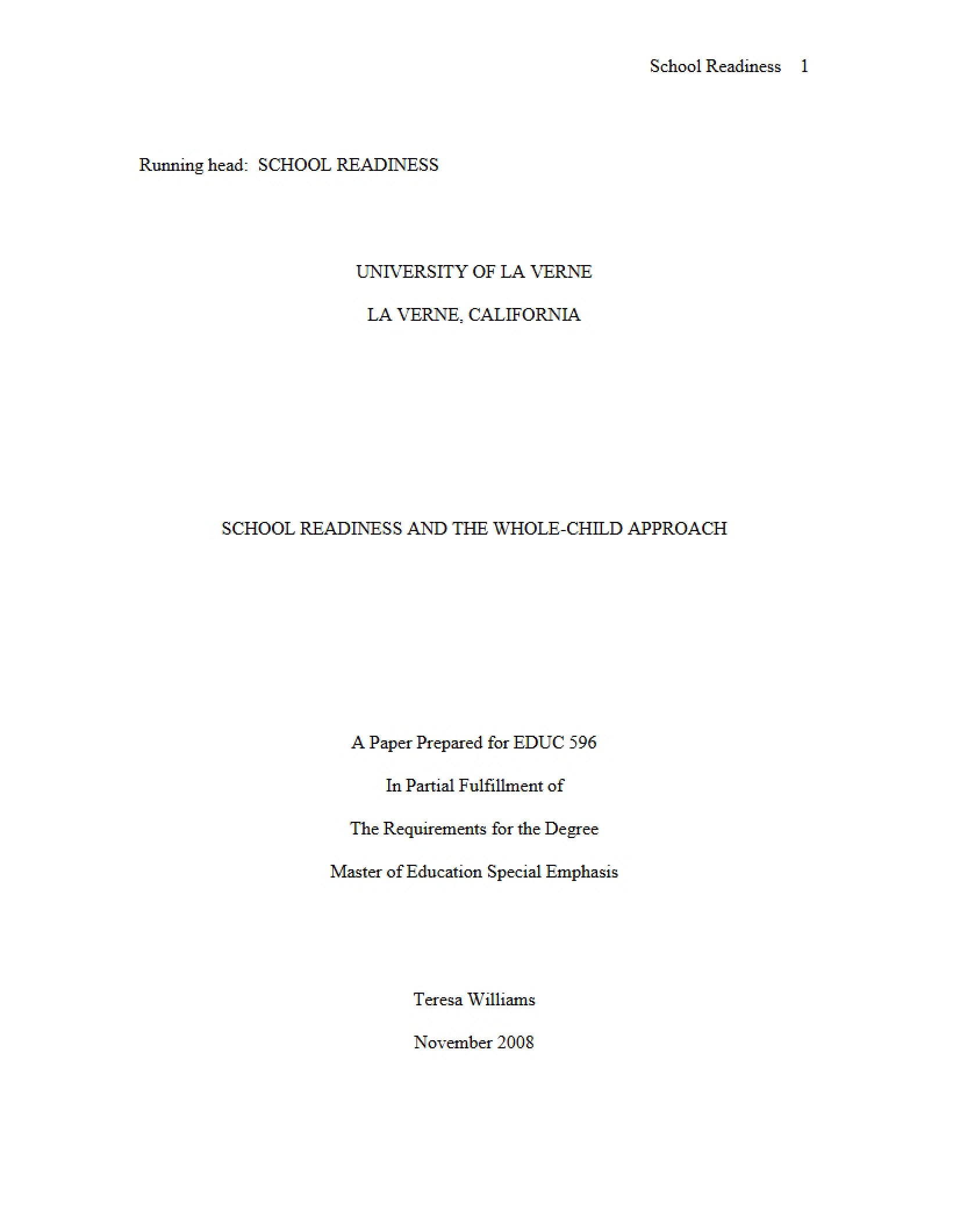 School Readiness 1

Running head: SCHOOL READINESS

UNIVERSITY OF LA VERNE

LA VERNE, CALIFORNIA

SCHOOL READINESS AND THE WHOLE-CHILD APPROACH

A Paper Prepared for EDUC 596

In Partial Fulfillment of

The Requirements for the Degree

Master of Education Special Emphasis

Teresa Williams

November 2008